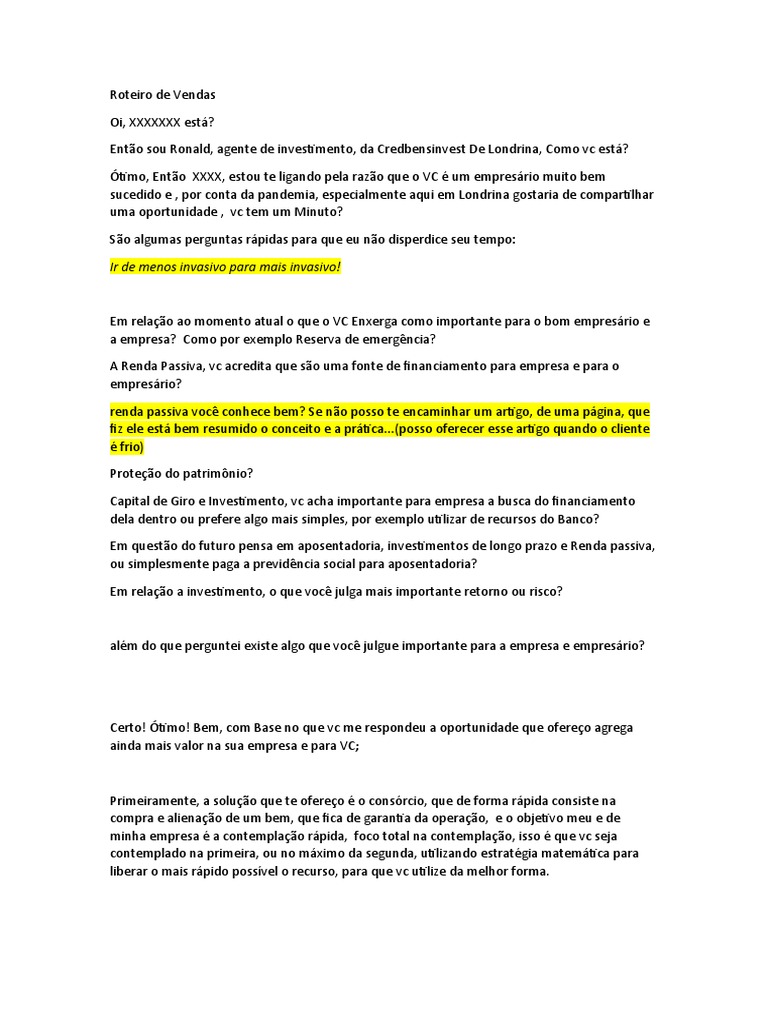 Roteiro de Vendas

Oi, XXXXXXX está?

Então sou Ronald, agente de investimento, da Credbensinvest De Londrina, Como vc está?

Ótimo, Então XXXX, estou te ligando pela razão que o VC é um empresário muito bem sucedido e , por conta da pandemia, especialmente aqui em Londrina gostaria de compartilhar uma oportunidade , vc tem um Minuto?

São algumas perguntas rápidas para que eu não disperdice seu tempo:

Ir de menos invasivo para mais invasivo!

Em relação ao momento atual o que o VC Enxerga como importante para o bom empresário e a empresa? Como por exemplo Reserva de emergência?

A Renda Passiva, vc acredita que são uma fonte de financiamento para empresa e para o empresário?

renda passiva você conhece bem? Se não posso te encaminhar um artigo, de uma página, que fiz ele está bem resumido o conceito e a prática...(posso oferecer esse artigo quando o cliente é frio)

Proteção do patrimônio?

Capital de Giro e Investimento, vc acha importante para empresa a busca do financiamento dela dentro ou prefere algo mais simples, por exemplo utilizar de recursos do Banco?

Em questão do futuro pensa em aposentadoria, investimentos de longo prazo e Renda passiva, ou simplesmente paga a previdência social para aposentadoria?

Em relação a investimento, o que você julga mais importante retorno ou risco?

além do que perguntei existe algo que você julgue importante para a empresa e empresário?

Certo! Ótimo! Bem, com Base no que vc me respondeu a oportunidade que ofereço agrega ainda mais valor na sua empresa e para VC;

Primeiramente, a solução que te ofereço é o consórcio, que de forma rápida consiste na compra e alienação de um bem, que fica de garantia da operação, e o objetivo meu e de minha empresa é a contemplação rápida, foco total na contemplação, isso é que vc seja contemplado na primeira, ou no máximo da segunda, utilizando estratégia matemática para liberar o mais rápido possível o recurso, para que vc utilize da melhor forma.